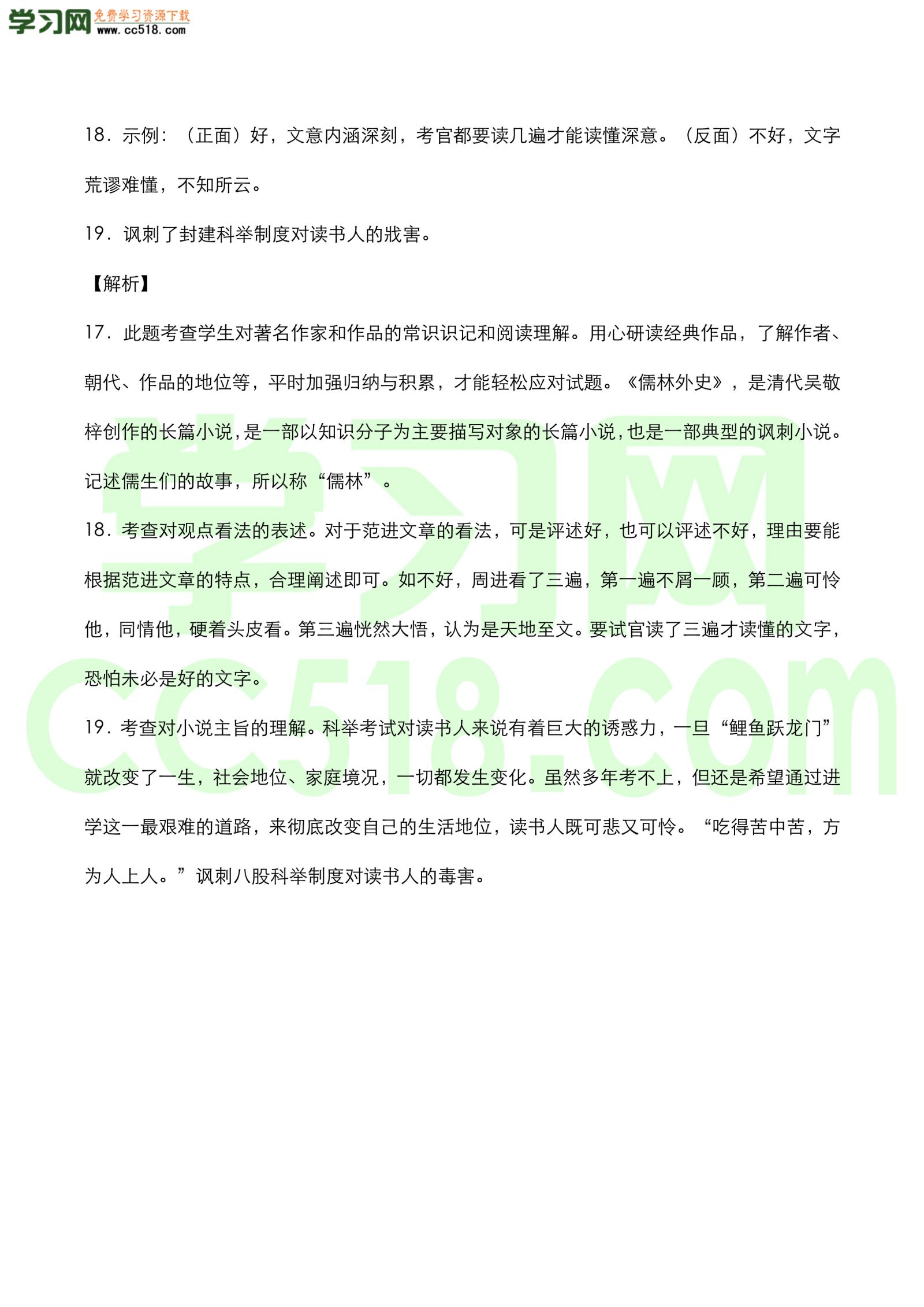 学习网 免费学习资源下载 www.cc518.com

18．示例：（正面）好，文意内涵深刻，考官都要读几遍才能读懂深意。（反面）不好，文字荒谬难懂，不知所云。

19．讽刺了封建科举制度对读书人的戕害。

【解析】

17．此题考查学生对著名作家和作品的常识识记和阅读理解。用心研读经典作品，了解作者、朝代、作品的地位等，平时加强归纳与积累，才能轻松应对试题。《儒林外史》，是清代吴敬梓创作的长篇小说，是一部以知识分子为主要描写对象的长篇小说，也是一部典型的讽刺小说。记述儒生们的故事，所以称“儒林”。

18．考查对观点看法的表述。对于范进文章的看法，可是评述好，也可以评述不好，理由要能根据范进文章的特点，合理阐述即可。如不好，周进看了三遍，第一遍不屑一顾，第二遍可怜他，同情他，硬着头皮看。第三遍恍然大悟，认为是天地至文。要试官读了三遍才读懂的文字，恐怕未必是好的文字。

19．考查对小说主旨的理解。科举考试对读书人来说有着巨大的诱惑力，一旦“鲤鱼跃龙门”就改变了一生，社会地位、家庭境况，一切都发生变化。虽然多年考不上，但还是希望通过进学这一最艰难的道路，来彻底改变自己的生活地位，读书人既可悲又可怜。“吃得苦中苦，方为人上人。”讽刺八股科举制度对读书人的毒害。

学习网 cc518.com